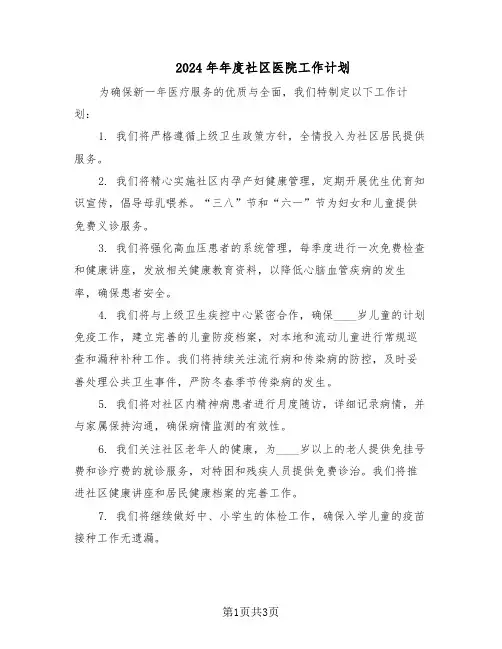 2024年年度社区医院工作计划

为确保新一年医疗服务的优质与全面，我们特制定以下工作计划：

1. 我们将严格遵循上级卫生政策方针，全情投入为社区居民提供服务。

2. 我们将精心实施社区内孕产妇健康管理，定期开展优生优育知识宣传，倡导母乳喂养。“三八”节和“六一”节为妇女和儿童提供免费义诊服务。

3. 我们将强化高血压患者的系统管理，每季度进行一次免费检查和健康讲座，发放相关健康教育资料，以降低心脑血管疾病的发生率，确保患者安全。

4. 我们将与上级卫生疾控中心紧密合作，确保____岁儿童的计划免疫工作，建立完善的儿童防疫档案，对本地和流动儿童进行常规巡查和漏种补种工作。我们将持续关注流行病和传染病的防控，及时妥善处理公共卫生事件，严防冬春季节传染病的发生。

5. 我们将对社区内精神病患者进行月度随访，详细记录病情，并与家属保持沟通，确保病情监测的有效性。

6. 我们关注社区老年人的健康，为____岁以上的老人提供免挂号费和诊疗费的就诊服务，对特困和残疾人员提供免费诊治。我们将推进社区健康讲座和居民健康档案的完善工作。

7. 我们将继续做好中、小学生的体检工作，确保入学儿童的疫苗接种工作无遗漏。

第1页共3页